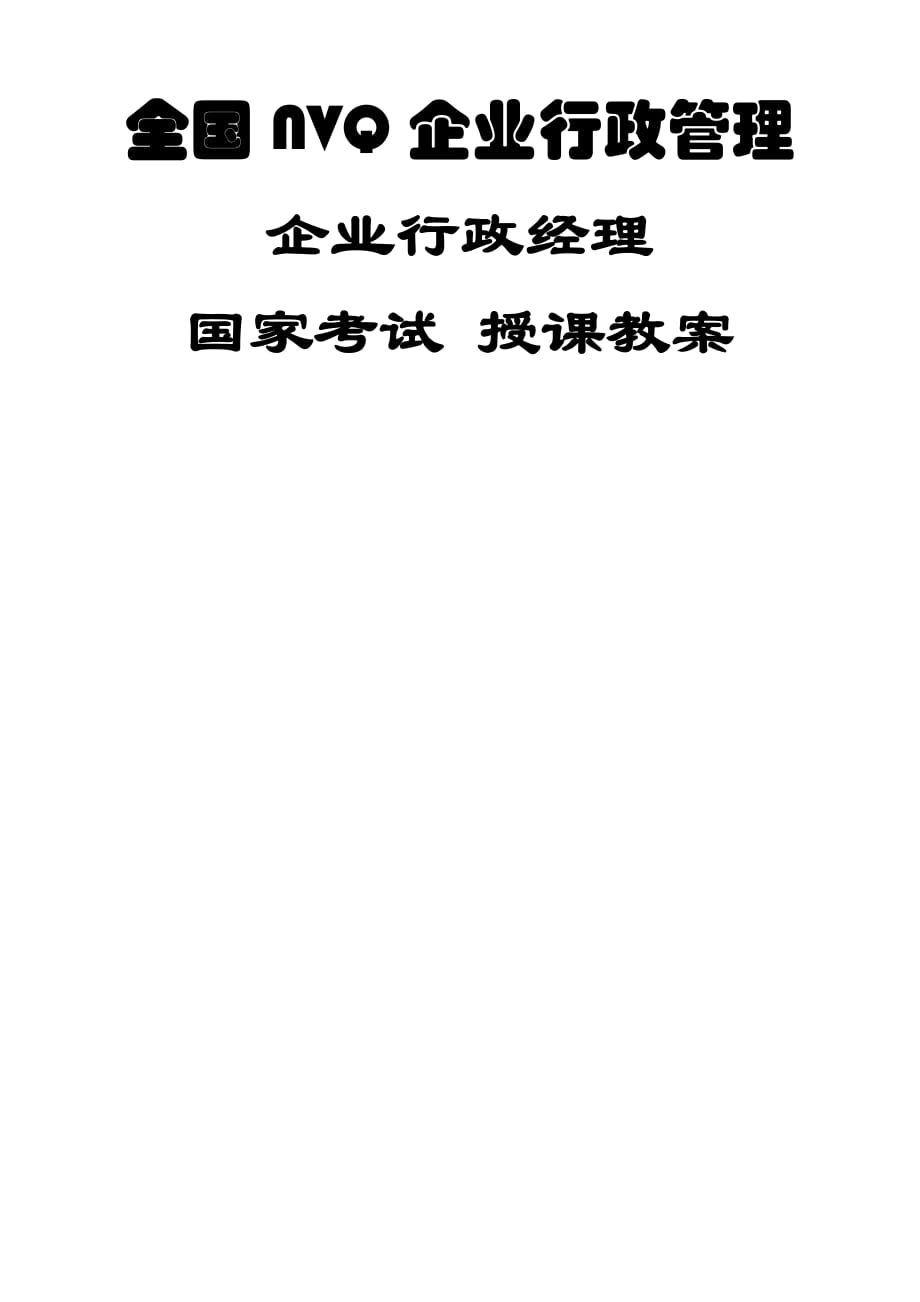 全国 NVQ 企业行政管理

企业行政经理

国家考试 授课教案